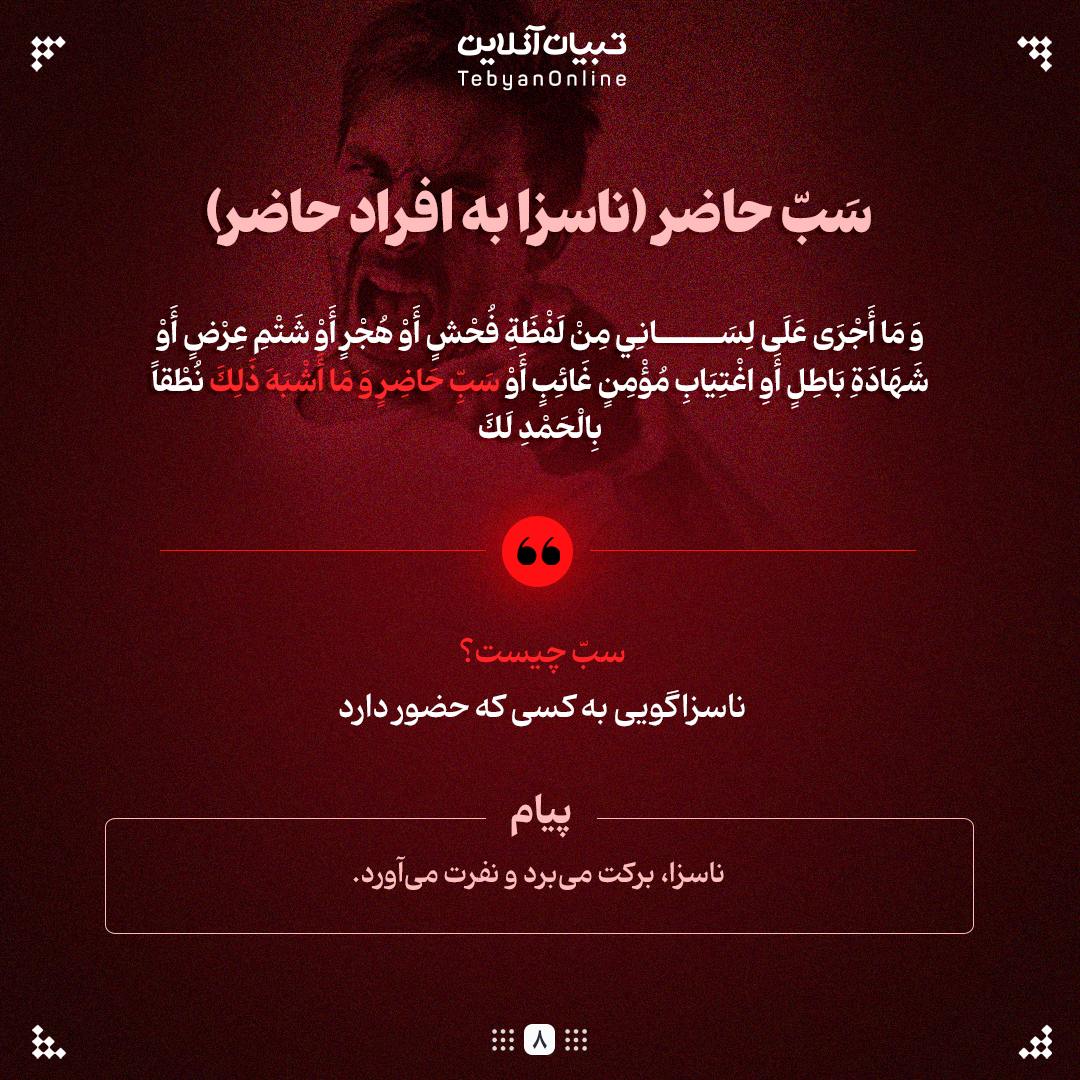 تبیان آنلاین
TebyanOnline

سَبّ حاضر (ناسزا به افراد حاضر)

وَ مَا أَجْرَى عَلَى لِسَانِي مِنْ لَفْظَةِ فُحْشٍ أَوْ هُجْرٍ أَوْ شَتْمِ عِرْضٍ أَوْ شَهَادَةِ بَاطِلٍ أَوِ اغْتِيَابِ مُؤْمِنٍ غَائِبٍ أَوْ سَبِّ حَاضِرٍ وَ مَا أَشْبَهَ ذَلِكَ نُطْقاً بِالْحَمْدِ لَكَ

سبّ چیست؟
ناسزاگویی به کسی که حضور دارد

پیام
ناسزا، برکت می‌برد و نفرت می‌آورد.

۸